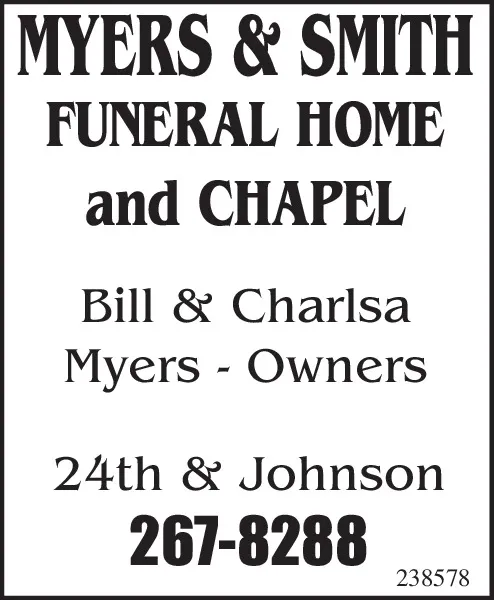 MYERS & SMITH
FUNERAL HOME
and CHAPEL

Bill & Charlsa
Myers - Owners

24th & Johnson
267-8288

238578